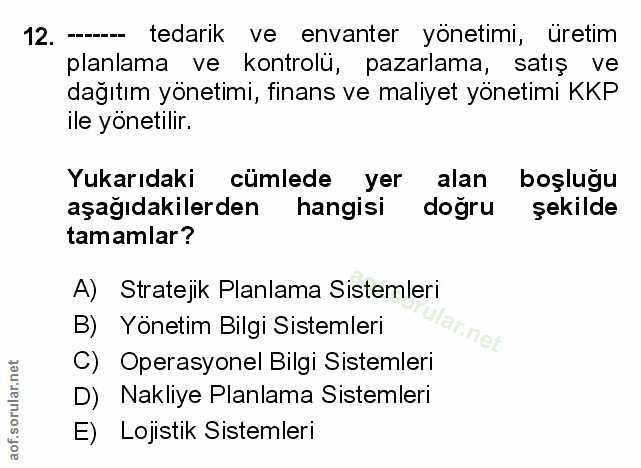 12. ------- tedarik ve envanter yönetimi, üretim planlama ve kontrolü, pazarlama, satış ve dağıtım yönetimi, finans ve maliyet yönetimi KKP ile yönetilir.

Yukarıdaki cümlede yer alan boşluğu aşağıdakilerden hangisi doğru şekilde tamamlar?

A) Stratejik Planlama Sistemleri
B) Yönetim Bilgi Sistemleri
C) Operasyonel Bilgi Sistemleri
D) Nakliye Planlama Sistemleri
E) Lojistik Sistemleri

aof.sorular.net